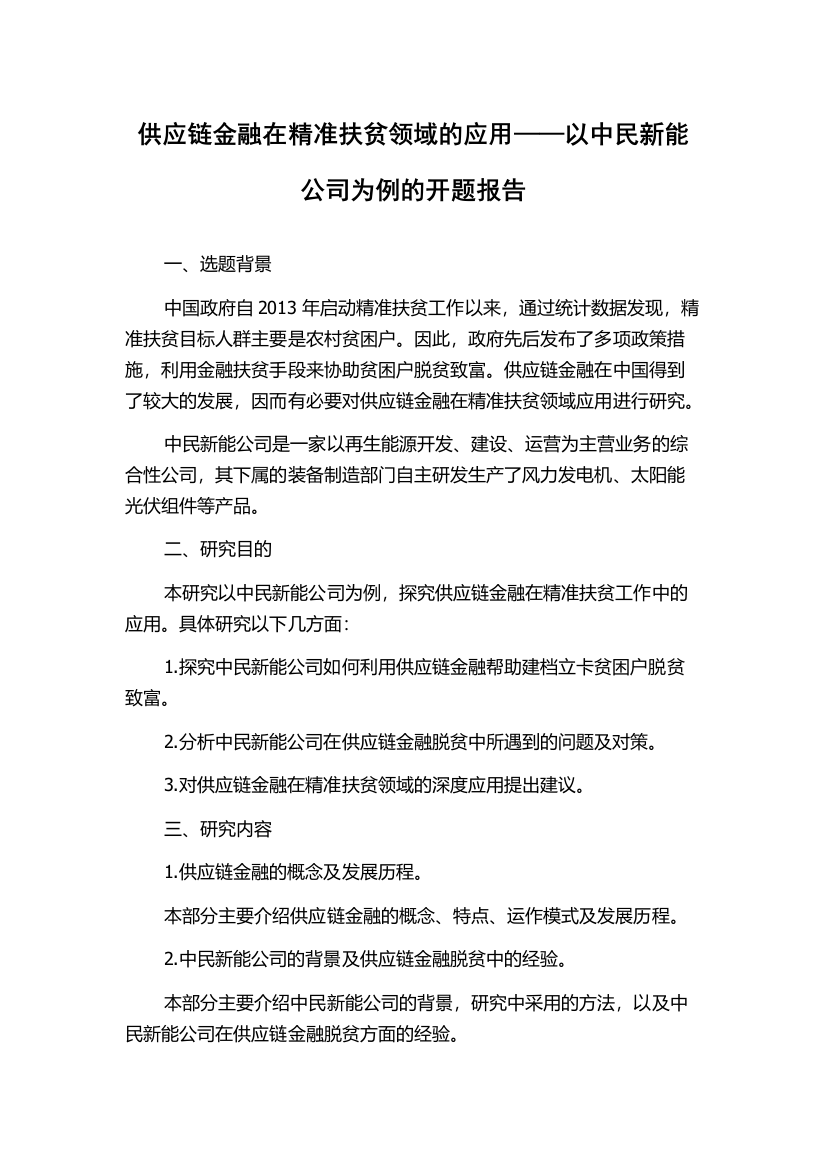 供应链金融在精准扶贫领域的应用——以中民新能公司为例的开题报告

一、选题背景

中国政府自 2013 年启动精准扶贫工作以来，通过统计数据发现，精准扶贫目标人群主要是农村贫困户。因此，政府先后发布了多项政策措施，利用金融扶贫手段来协助贫困户脱贫致富。供应链金融在中国得到了较大的发展，因而有必要对供应链金融在精准扶贫领域应用进行研究。

中民新能公司是一家以再生能源开发、建设、运营为主营业务的综合性公司，其下属的装备制造部门自主研发生产了风力发电机、太阳能光伏组件等产品。

二、研究目的

本研究以中民新能公司为例，探究供应链金融在精准扶贫工作中的应用。具体研究以下几方面：

1.探究中民新能公司如何利用供应链金融帮助建档立卡贫困户脱贫致富。

2.分析中民新能公司在供应链金融脱贫中所遇到的问题及对策。

3.对供应链金融在精准扶贫领域的深度应用提出建议。

三、研究内容

1.供应链金融的概念及发展历程。

本部分主要介绍供应链金融的概念、特点、运作模式及发展历程。

2.中民新能公司的背景及供应链金融脱贫中的经验。

本部分主要介绍中民新能公司的背景，研究中采用的方法，以及中民新能公司在供应链金融脱贫方面的经验。